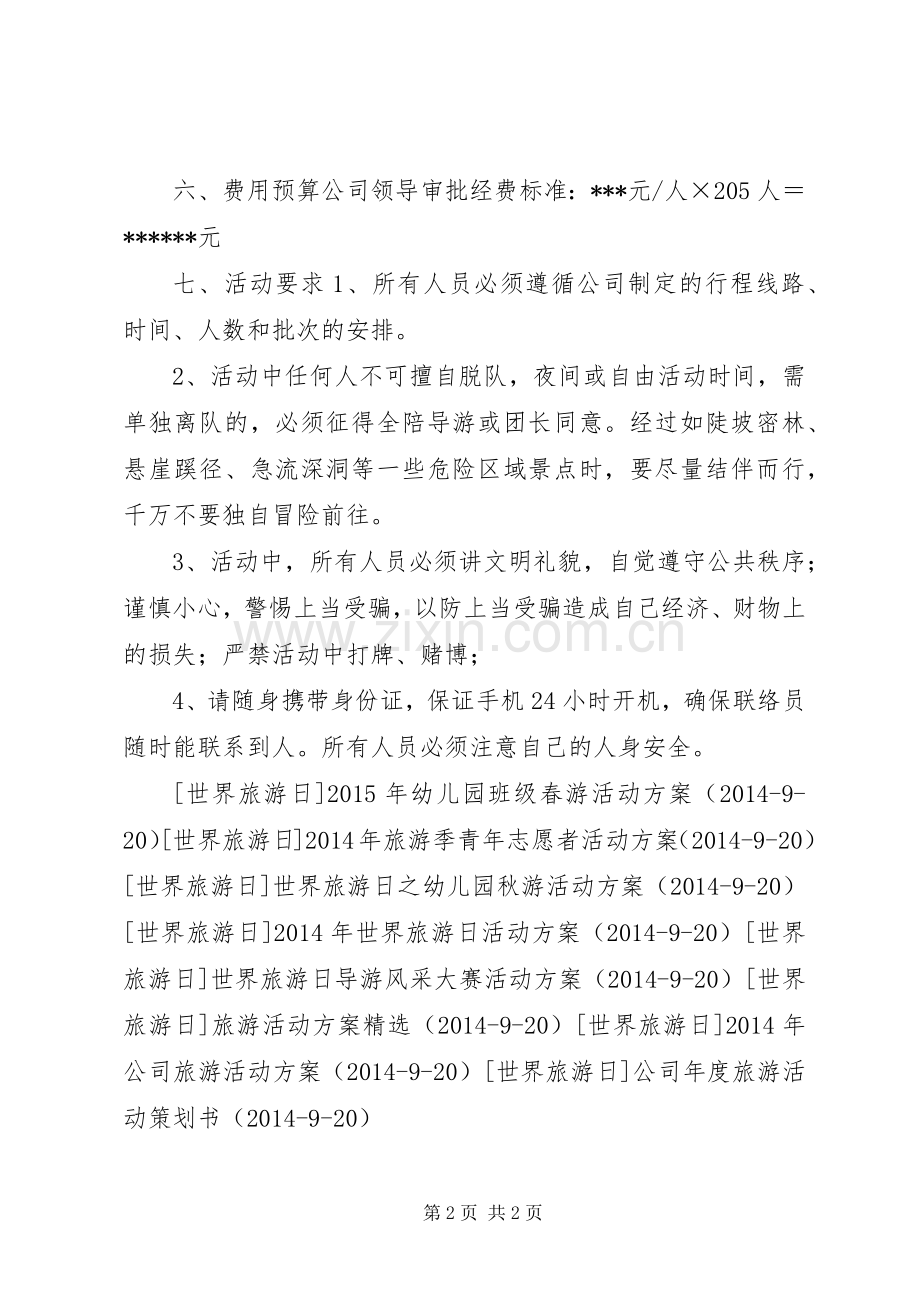 六、费用预算公司领导审批经费标准：***元/人×205人＝******元

七、活动要求1、所有人员必须遵循公司制定的行程线路、时间、人数和批次的安排。

2、活动中任何人不可擅自脱队，夜间或自由活动时间，需单独离队的，必须征得全陪导游或团长同意。经过如陡坡密林、悬崖蹊径、急流深洞等一些危险区域景点时，要尽量结伴而行，千万不要独自冒险前往。

3、活动中，所有人员必须讲文明礼貌，自觉遵守公共秩序；谨慎小心，警惕上当受骗，以防上当受骗造成自己经济、财物上的损失；严禁活动中打牌、赌博；

4、请随身携带身份证，保证手机24小时开机，确保联络员随时能联系到人。所有人员必须注意自己的人身安全。

[世界旅游日]2015年幼儿园班级春游活动方案（2014-9-20)[世界旅游日]2014年旅游季青年志愿者活动方案(2014-9-20)[世界旅游日]世界旅游日之幼儿园秋游活动方案（2014-9-20）[世界旅游日]2014年世界旅游日活动方案（2014-9-20）[世界旅游日]世界旅游日导游风采大赛活动方案（2014-9-20）[世界旅游日]旅游活动方案精选（2014-9-20）[世界旅游日]2014年公司旅游活动方案（2014-9-20）[世界旅游日]公司年度旅游活动策划书（2014-9-20）

第2页 共2页

www.zixin.com.cn